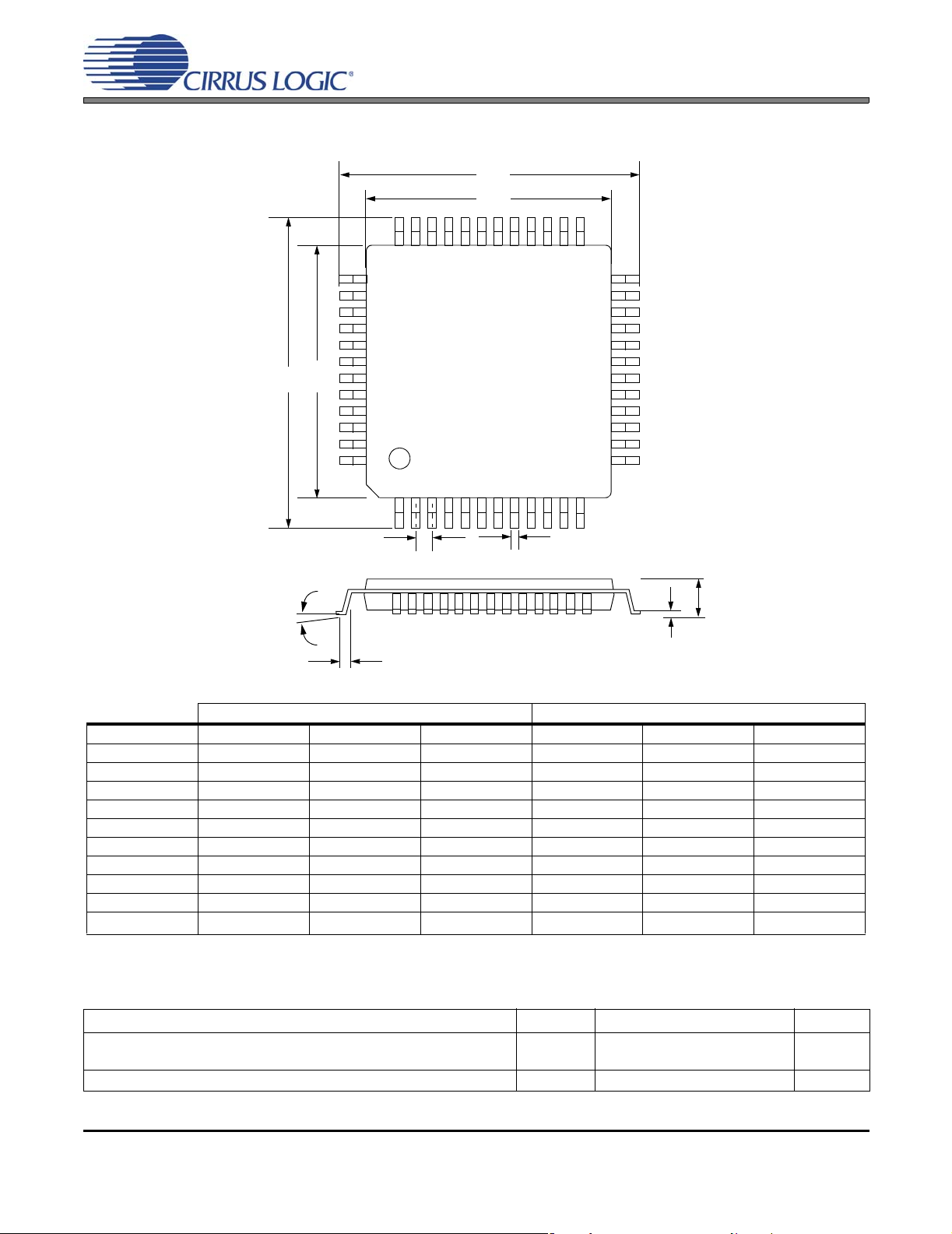 CIRRUS LOGIC®